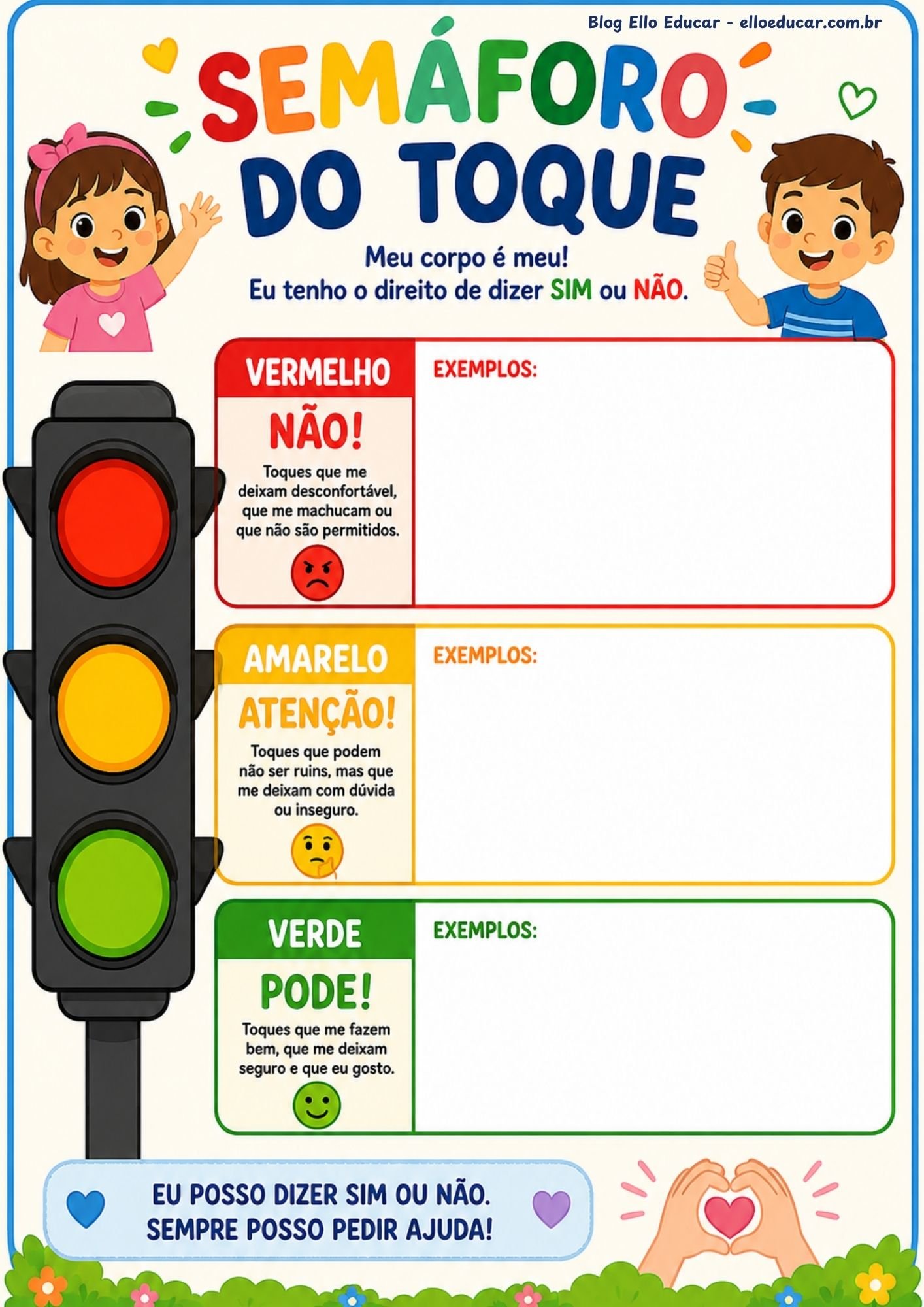 Blog Ello Educar - elloeducar.com.br

SEMÁFORO DO TOQUE

Meu corpo é meu!
Eu tenho o direito de dizer SIM ou NÃO.

VERMELHO

NÃO!

Toques que me deixam desconfortável, que me machucam ou que não são permitidos.

EXEMPLOS:

AMARELO

ATENÇÃO!

Toques que podem não ser ruins, mas que me deixam com dúvida ou inseguro.

EXEMPLOS:

VERDE

PODE!

Toques que me fazem bem, que me deixam seguro e que eu gosto.

EXEMPLOS:

EU POSSO DIZER SIM OU NÃO.
SEMPRE POSSO PEDIR AJUDA!